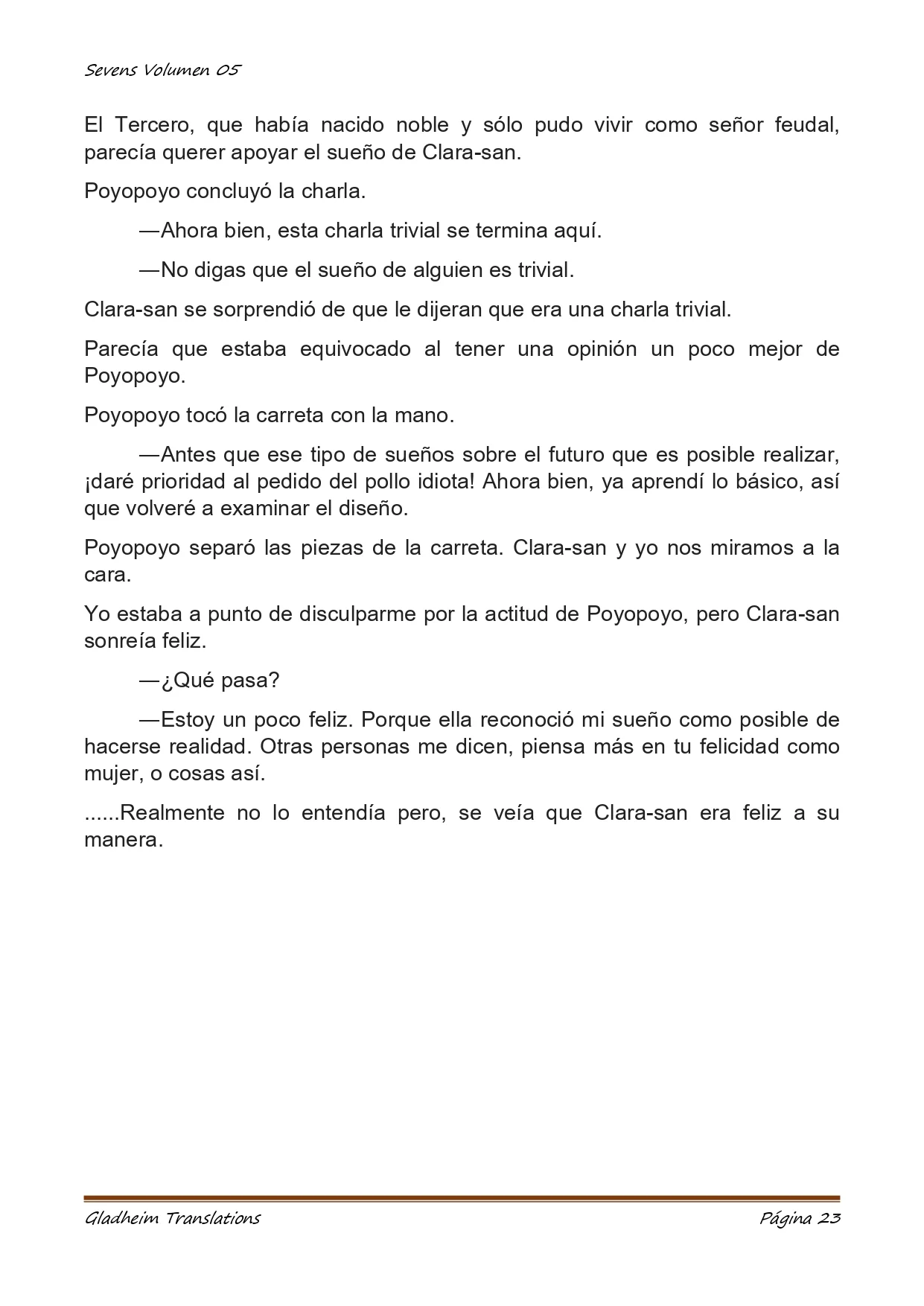 Sevens Volumen 05

El Tercero, que había nacido noble y sólo pudo vivir como señor feudal, parecía querer apoyar el sueño de Clara-san.

Poyopoyo concluyó la charla.

—Ahora bien, esta charla trivial se termina aquí.

—No digas que el sueño de alguien es trivial.

Clara-san se sorprendió de que le dijeran que era una charla trivial.

Parecía que estaba equivocado al tener una opinión un poco mejor de Poyopoyo.

Poyopoyo tocó la carreta con la mano.

—Antes que ese tipo de sueños sobre el futuro que es posible realizar, ¡daré prioridad al pedido del pollo idiota! Ahora bien, ya aprendí lo básico, así que volveré a examinar el diseño.

Poyopoyo separó las piezas de la carreta. Clara-san y yo nos miramos a la cara.

Yo estaba a punto de disculparme por la actitud de Poyopoyo, pero Clara-san sonreía feliz.

—¿Qué pasa?

—Estoy un poco feliz. Porque ella reconoció mi sueño como posible de hacerse realidad. Otras personas me dicen, piensa más en tu felicidad como mujer, o cosas así.

......Realmente no lo entendía pero, se veía que Clara-san era feliz a su manera.

Gladheim Translations

Página 23